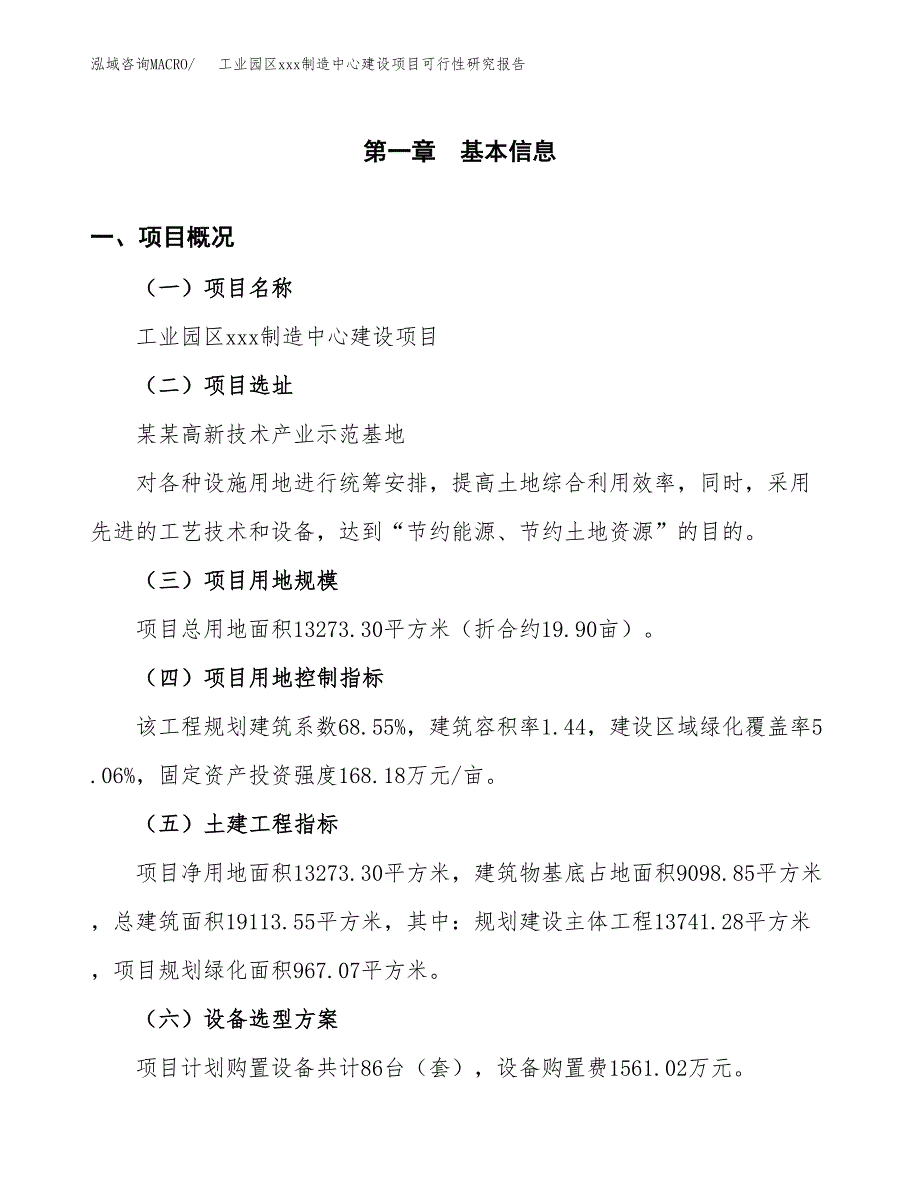 泓域咨询MACRO/　工业园区xxx制造中心建设项目可行性研究报告

第一章　基本信息

一、项目概况

（一）项目名称

工业园区xxx制造中心建设项目

（二）项目选址

某某高新技术产业示范基地

对各种设施用地进行统筹安排，提高土地综合利用效率，同时，采用先进的工艺技术和设备，达到“节约能源、节约土地资源”的目的。

（三）项目用地规模

项目总用地面积13273.30平方米（折合约19.90亩）。

（四）项目用地控制指标

该工程规划建筑系数68.55%，建筑容积率1.44，建设区域绿化覆盖率5.06%，固定资产投资强度168.18万元/亩。

（五）土建工程指标

项目净用地面积13273.30平方米，建筑物基底占地面积9098.85平方米，总建筑面积19113.55平方米，其中：规划建设主体工程13741.28平方米，项目规划绿化面积967.07平方米。

（六）设备选型方案

项目计划购置设备共计86台（套），设备购置费1561.02万元。